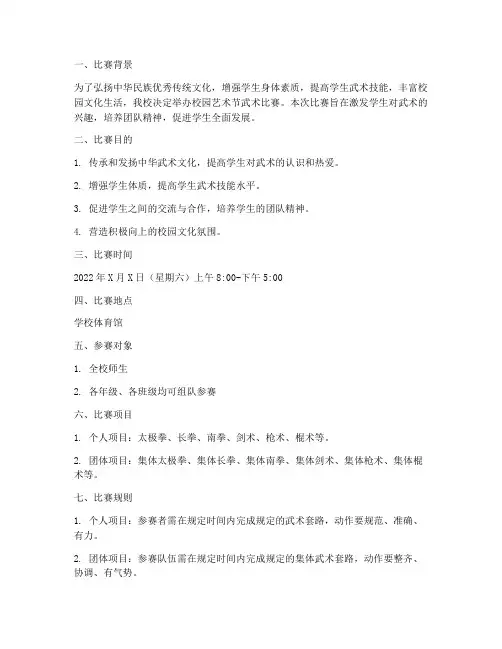 一、比赛背景

为了弘扬中华民族优秀传统文化，增强学生身体素质，提高学生武术技能，丰富校园文化生活，我校决定举办校园艺术节武术比赛。本次比赛旨在激发学生对武术的兴趣，培养团队精神，促进学生全面发展。

二、比赛目的

1. 传承和发扬中华武术文化，提高学生对武术的认识和热爱。

2. 增强学生体质，提高学生武术技能水平。

3. 促进学生之间的交流与合作，培养学生的团队精神。

4. 营造积极向上的校园文化氛围。

三、比赛时间

2022年X月X日（星期六）上午8:00-下午5:00

四、比赛地点

学校体育馆

五、参赛对象

1. 全校师生

2. 各年级、各班级均可组队参赛

六、比赛项目

1. 个人项目：太极拳、长拳、南拳、剑术、枪术、棍术等。

2. 团体项目：集体太极拳、集体长拳、集体南拳、集体剑术、集体枪术、集体棍术等。

七、比赛规则

1. 个人项目：参赛者需在规定时间内完成规定的武术套路，动作要规范、准确、有力。

2. 团体项目：参赛队伍需在规定时间内完成规定的集体武术套路，动作要整齐、协调、有气势。